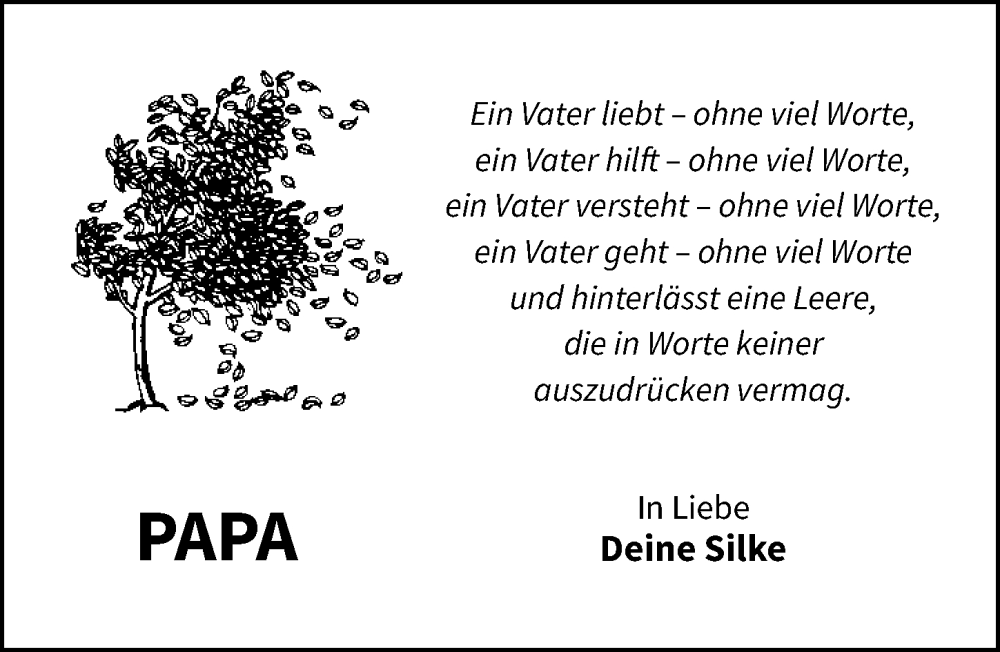 Ein Vater liebt – ohne viel Worte,
ein Vater hilft – ohne viel Worte,
ein Vater versteht – ohne viel Worte,
ein Vater geht – ohne viel Worte
und hinterlässt eine Leere,
die in Worte keiner
auszudrücken vermag.

PAPA

In Liebe
Deine Silke